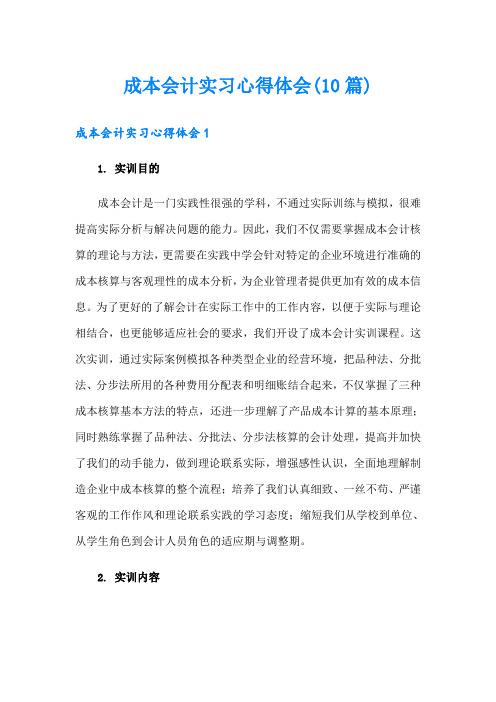 成本会计实习心得体会(10篇)

成本会计实习心得体会1

1. 实训目的

成本会计是一门实践性很强的学科，不通过实际训练与模拟，很难提高实际分析与解决问题的能力。因此，我们不仅需要掌握成本会计核算的理论与方法，更需要在实践中学会针对特定的企业环境进行准确的成本核算与客观理性的成本分析，为企业管理者提供更加有效的成本信息。为了更好的了解会计在实际工作中的工作内容，以便于实际与理论相结合，也更能够适应社会的要求，我们开设了成本会计实训课程。这次实训，通过实际案例模拟各种类型企业的经营环境，把品种法、分批法、分步法所用的各种费用分配表和明细账结合起来，不仅掌握了三种成本核算基本方法的特点，还进一步理解了产品成本计算的基本原理；同时熟练掌握了品种法、分批法、分步法核算的会计处理，提高并加快了我们的动手能力，做到理论联系实际，增强感性认识，全面地理解制造企业中成本核算的整个流程；培养了我们认真细致、一丝不苟、严谨客观的工作作风和理论联系实践的学习态度；缩短我们从学校到单位、从学生角色到会计人员角色的适应期与调整期。

2. 实训内容